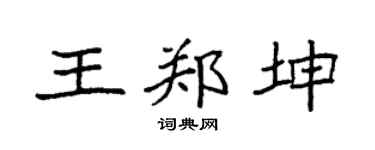 王郑坤

词典网